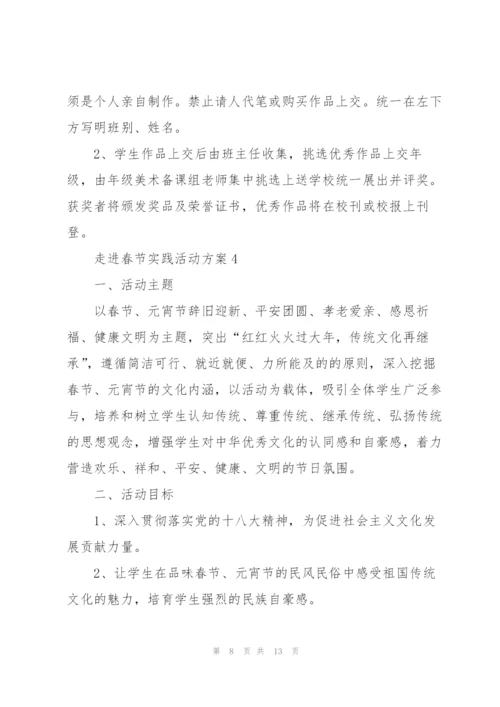 须是个人亲自制作。禁止请人代笔或购买作品上交。统一在左下方写明班别、姓名。

2、学生作品上交后由班主任收集，挑选优秀作品上交年级，由年级美术备课组老师集中挑选上送学校统一展出并评奖。获奖者将颁发奖品及荣誉证书，优秀作品将在校刊或校报上刊登。

走进春节实践活动方案4

一、活动主题

以春节、元宵节辞旧迎新、平安团圆、孝老爱亲、感恩祈福、健康文明为主题，突出“红红火火过大年，传统文化再继承”，遵循简洁可行、就近就便、力所能及的的原则，深入挖掘春节、元宵节的文化内涵，以活动为载体，吸引全体学生广泛参与，培养和树立学生认知传统、尊重传统、继承传统、弘扬传统的思想观念，增强学生对中华优秀文化的认同感和自豪感，着力营造欢乐、祥和、平安、健康、文明的节日氛围。

二、活动目标

1、深入贯彻落实党的十八大精神，为促进社会主义文化发展贡献力量。

2、让学生在品味春节、元宵节的民风民俗中感受祖国传统文化的魅力，培育学生强烈的民族自豪感。

第 8 页 共 13 页